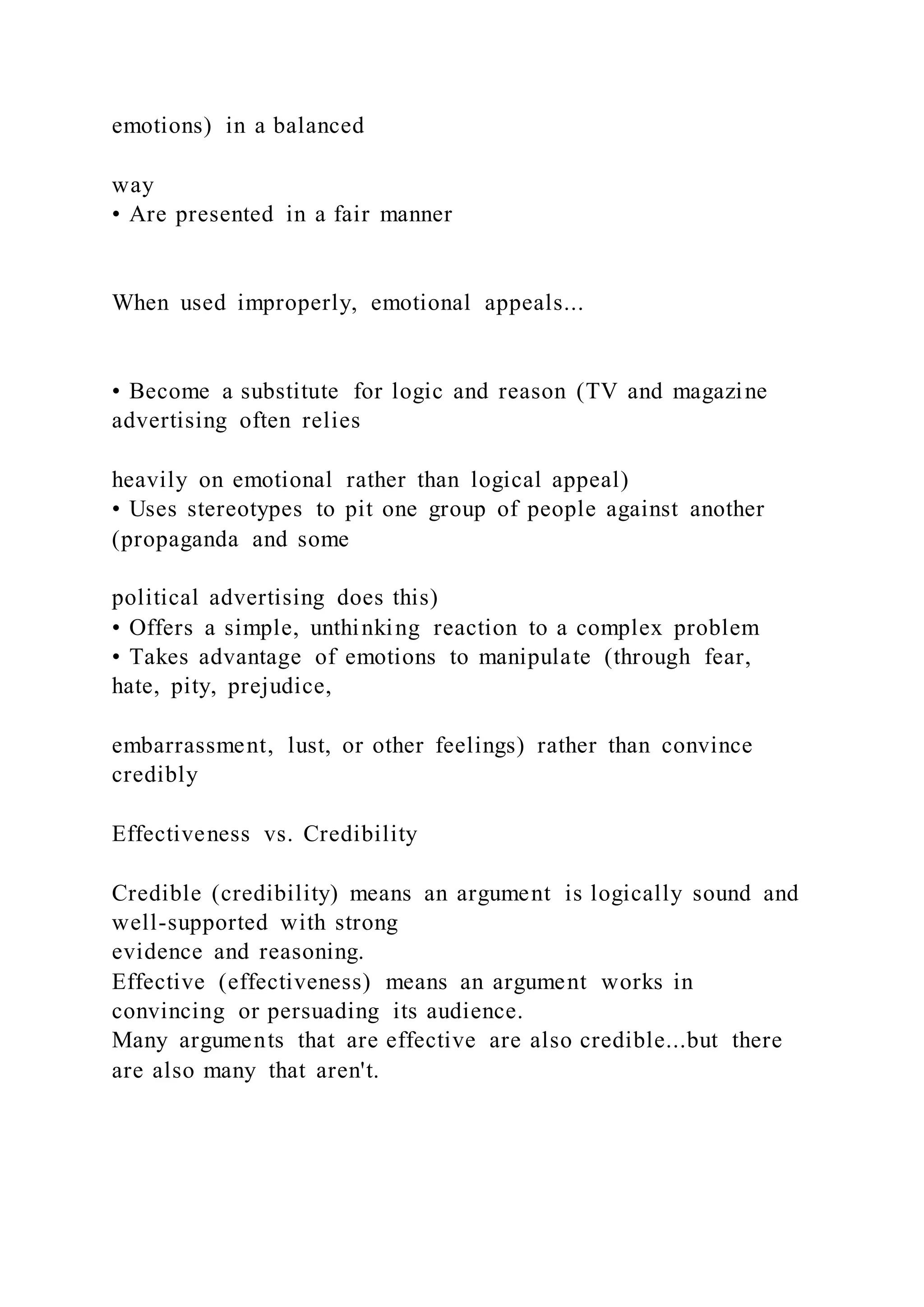 emotions) in a balanced

way
• Are presented in a fair manner

When used improperly, emotional appeals...

• Become a substitute for logic and reason (TV and magazine advertising often relies

heavily on emotional rather than logical appeal)
• Uses stereotypes to pit one group of people against another (propaganda and some

political advertising does this)
• Offers a simple, unthinking reaction to a complex problem
• Takes advantage of emotions to manipulate (through fear, hate, pity, prejudice,

embarrassment, lust, or other feelings) rather than convince credibly

Effectiveness vs. Credibility

Credible (credibility) means an argument is logically sound and well-supported with strong
evidence and reasoning.
Effective (effectiveness) means an argument works in convincing or persuading its audience.
Many arguments that are effective are also credible...but there are also many that aren't.